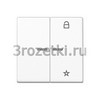 3rozetki.ru